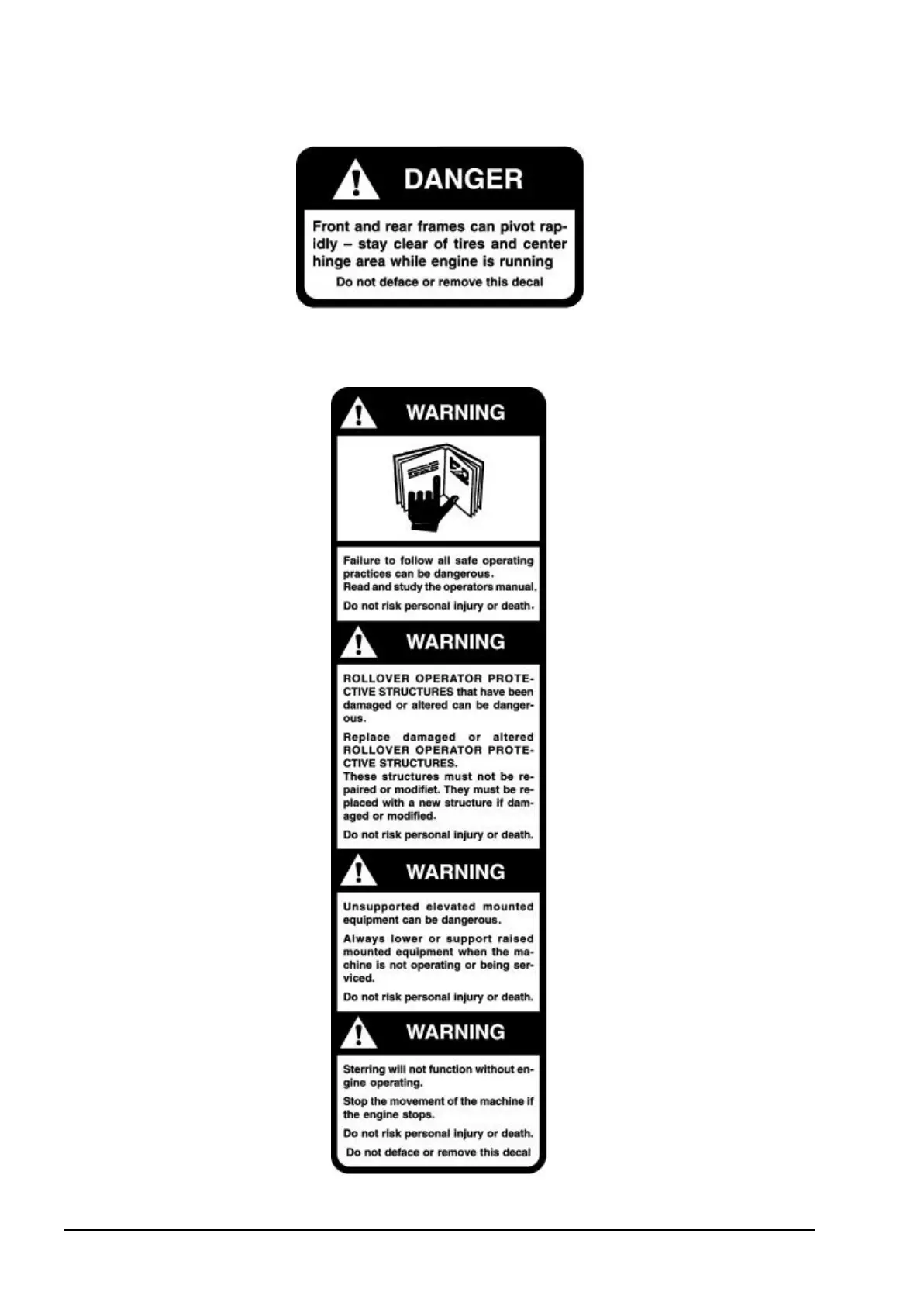 DANGER

Front and rear frames can pivot rapidly – stay clear of tires and center hinge area while engine is running

Do not deface or remove this decal

WARNING

Failure to follow all safe operating practices can be dangerous.
Read and study the operators manual.

Do not risk personal injury or death.

WARNING

ROLLOVER OPERATOR PROTECTIVE STRUCTURES that have been damaged or altered can be dangerous.

Replace damaged or altered ROLLOVER OPERATOR PROTECTIVE STRUCTURES.
These structures must not be repaired or modifiet. They must be replaced with a new structure if damaged or modified.

Do not risk personal injury or death.

WARNING

Unsupported elevated mounted equipment can be dangerous.

Always lower or support raised mounted equipment when the machine is not operating or being serviced.

Do not risk personal injury or death.

WARNING

Sterring will not function without engine operating.

Stop the movement of the machine if the engine stops.

Do not risk personal injury or death.

Do not deface or remove this decal